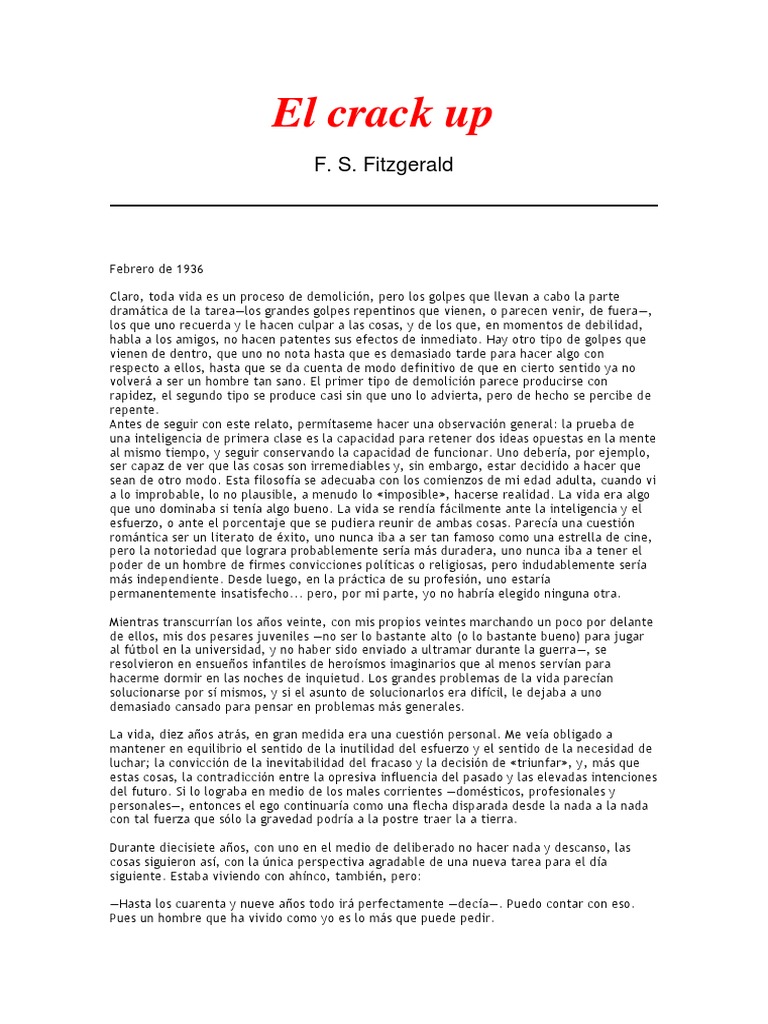 El crack up

F. S. Fitzgerald

Febrero de 1936

Claro, toda vida es un proceso de demolición, pero los golpes que llevan a cabo la parte dramática de la tarea—los grandes golpes repentinos que vienen, o parecen venir, de fuera—, los que uno recuerda y le hacen culpar a las cosas, y de los que, en momentos de debilidad, habla a los amigos, no hacen patentes sus efectos de inmediato. Hay otro tipo de golpes que vienen de dentro, que uno no nota hasta que es demasiado tarde para hacer algo con respecto a ellos, hasta que se da cuenta de modo definitivo de que en cierto sentido ya no volverá a ser un hombre tan sano. El primer tipo de demolición parece producirse con rapidez, el segundo tipo se produce casi sin que uno lo advierta, pero de hecho se percibe de repente.
Antes de seguir con este relato, permítaseme hacer una observación general: la prueba de una inteligencia de primera clase es la capacidad para retener dos ideas opuestas en la mente al mismo tiempo, y seguir conservando la capacidad de funcionar. Uno debería, por ejemplo, ser capaz de ver que las cosas son irremediables y, sin embargo, estar decidido a hacer que sean de otro modo. Esta filosofía se adecuaba con los comienzos de mi edad adulta, cuando vi a lo improbable, lo no plausible, a menudo lo «imposible», hacerse realidad. La vida era algo que uno dominaba si tenía algo bueno. La vida se rendía fácilmente ante la inteligencia y el esfuerzo, o ante el porcentaje que se pudiera reunir de ambas cosas. Parecía una cuestión romántica ser un literato de éxito, uno nunca iba a ser tan famoso como una estrella de cine, pero la notoriedad que lograra probablemente sería más duradera, uno nunca iba a tener el poder de un hombre de firmes convicciones políticas o religiosas, pero indudablemente sería más independiente. Desde luego, en la práctica de su profesión, uno estaría permanentemente insatisfecho... pero, por mi parte, yo no habría elegido ninguna otra.

Mientras transcurrían los años veinte, con mis propios veintes marchando un poco por delante de ellos, mis dos pesares juveniles —no ser lo bastante alto (o lo bastante bueno) para jugar al fútbol en la universidad, y no haber sido enviado a ultramar durante la guerra—, se resolvieron en ensueños infantiles de heroísmos imaginarios que al menos servían para hacerme dormir en las noches de inquietud. Los grandes problemas de la vida parecían solucionarse por sí mismos, y si el asunto de solucionarlos era difícil, le dejaba a uno demasiado cansado para pensar en problemas más generales.

La vida, diez años atrás, en gran medida era una cuestión personal. Me veía obligado a mantener en equilibrio el sentido de la inutilidad del esfuerzo y el sentido de la necesidad de luchar; la convicción de la inevitabilidad del fracaso y la decisión de «triunfar», y, más que estas cosas, la contradicción entre la opresiva influencia del pasado y las elevadas intenciones del futuro. Si lo lograba en medio de los males corrientes —domésticos, profesionales y personales—, entonces el ego continuaría como una flecha disparada desde la nada a la nada con tal fuerza que sólo la gravedad podría a la postre traer la a tierra.

Durante diecisiete años, con uno en el medio de deliberado no hacer nada y descanso, las cosas siguieron así, con la única perspectiva agradable de una nueva tarea para el día siguiente. Estaba viviendo con ahínco, también, pero:

—Hasta los cuarenta y nueve años todo irá perfectamente —decía—. Puedo contar con eso. Pues un hombre que ha vivido como yo es lo más que puede pedir.